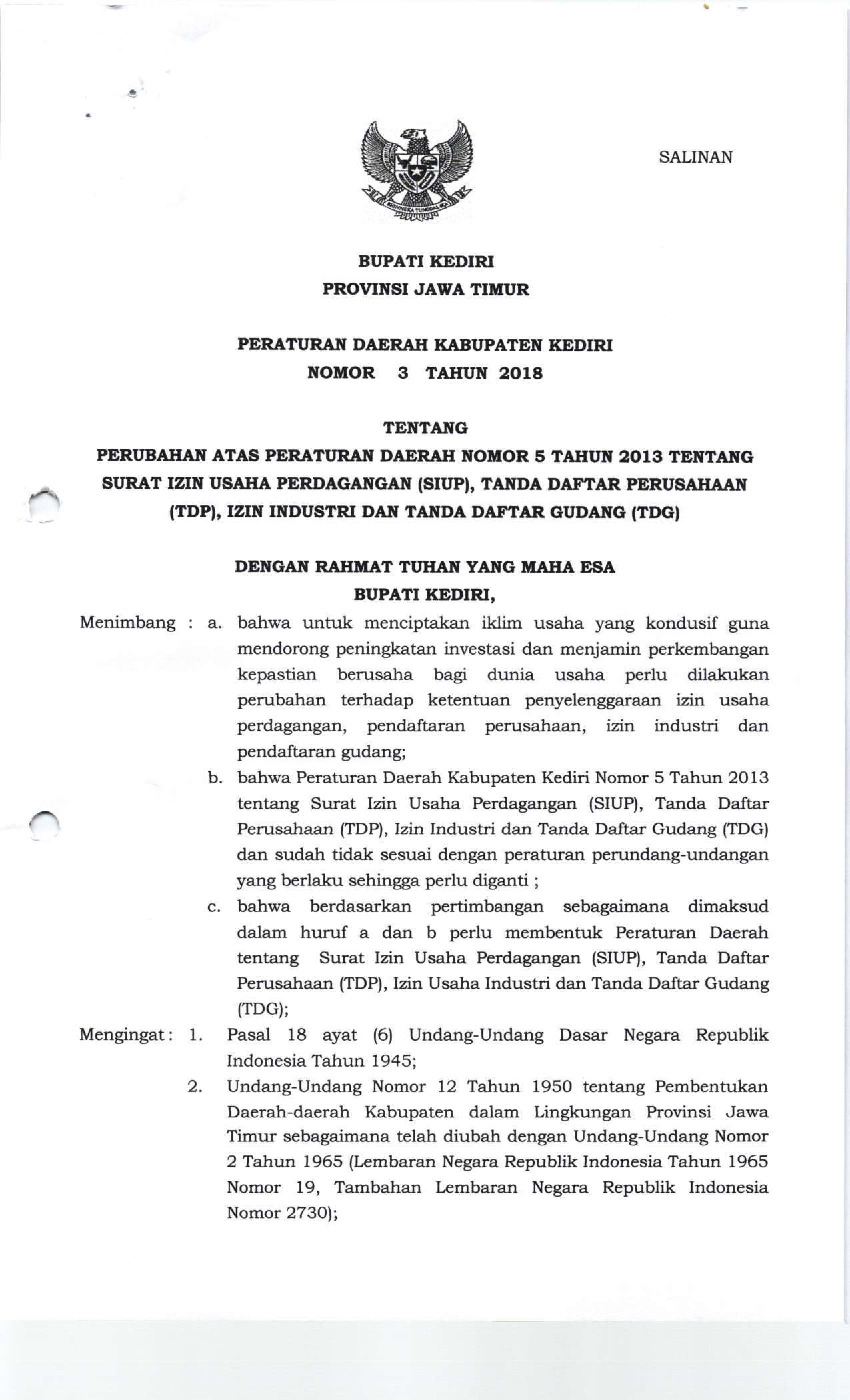 SALINAN

BUPATI KEDIRI
PROVINSI JAWA TIMUR

PERATURAN DAERAH KABUPATEN KEDIRI
NOMOR 3 TAHUN 2018

TENTANG
PERUBAHAN ATAS PERATURAN DAERAH NOMOR 5 TAHUN 2013 TENTANG SURAT IZIN USAHA PERDAGANGAN (SIUP), TANDA DAFTAR PERUSAHAAN (TDP), IZIN INDUSTRI DAN TANDA DAFTAR GUDANG (TDG)

DENGAN RAHMAT TUHAN YANG MAHA ESA
BUPATI KEDIRI,

Menimbang : a. bahwa untuk menciptakan iklim usaha yang kondusif guna mendorong peningkatan investasi dan menjamin perkembangan kepastian berusaha bagi dunia usaha perlu dilakukan perubahan terhadap ketentuan penyelenggaraan izin usaha perdagangan, pendaftaran perusahaan, izin industri dan pendaftaran gudang;

b. bahwa Peraturan Daerah Kabupaten Kediri Nomor 5 Tahun 2013 tentang Surat Izin Usaha Perdagangan (SIUP), Tanda Daftar Perusahaan (TDP), Izin Industri dan Tanda Daftar Gudang (TDG) dan sudah tidak sesuai dengan peraturan perundang-undangan yang berlaku sehingga perlu diganti ;

c. bahwa berdasarkan pertimbangan sebagaimana dimaksud dalam huruf a dan b perlu membentuk Peraturan Daerah tentang Surat Izin Usaha Perdagangan (SIUP), Tanda Daftar Perusahaan (TDP), Izin Usaha Industri dan Tanda Daftar Gudang (TDG);

Mengingat : 1. Pasal 18 ayat (6) Undang-Undang Dasar Negara Republik Indonesia Tahun 1945;

2. Undang-Undang Nomor 12 Tahun 1950 tentang Pembentukan Daerah-daerah Kabupaten dalam Lingkungan Provinsi Jawa Timur sebagaimana telah diubah dengan Undang-Undang Nomor 2 Tahun 1965 (Lembaran Negara Republik Indonesia Tahun 1965 Nomor 19, Tambahan Lembaran Negara Republik Indonesia Nomor 2730);